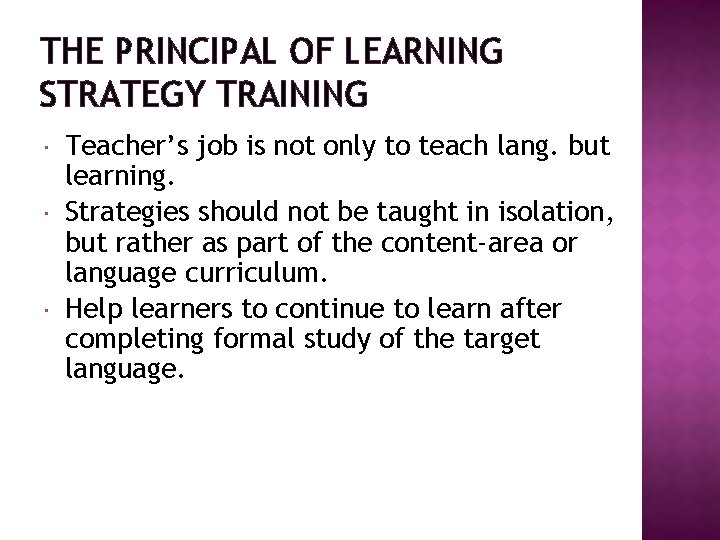 THE PRINCIPAL OF LEARNING STRATEGY TRAINING

· Teacher’s job is not only to teach lang. but learning.
· Strategies should not be taught in isolation, but rather as part of the content-area or language curriculum.
· Help learners to continue to learn after completing formal study of the target language.